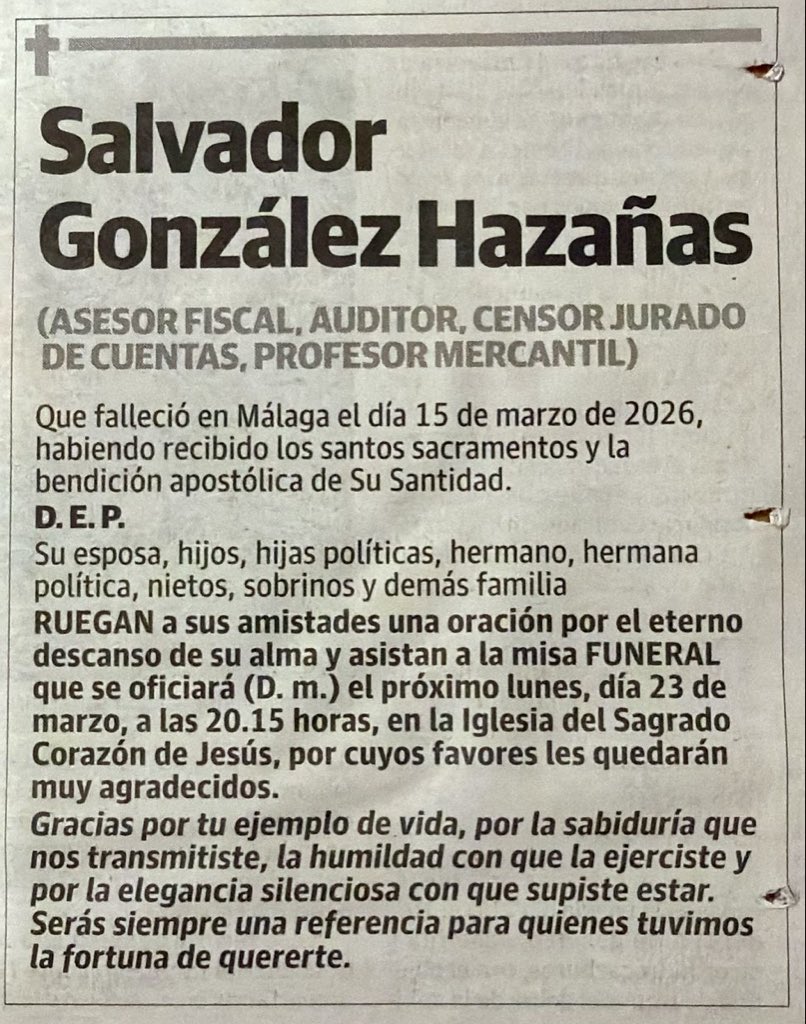 Salvador González Hazañas

(ASESOR FISCAL, AUDITOR, CENSOR JURADO DE CUENTAS, PROFESOR MERCANTIL)

Que falleció en Málaga el día 15 de marzo de 2026, habiendo recibido los santos sacramentos y la bendición apostólica de Su Santidad.

D. E. P.

Su esposa, hijos, hijas políticas, hermano, hermana política, nietos, sobrinos y demás familia

RUEGAN a sus amistades una oración por el eterno descanso de su alma y asistan a la misa FUNERAL que se oficiará (D. m.) el próximo lunes, día 23 de marzo, a las 20.15 horas, en la Iglesia del Sagrado Corazón de Jesús, por cuyos favores les quedarán muy agradecidos.

Gracias por tu ejemplo de vida, por la sabiduría que nos transmitiste, la humildad con que la ejerciste y por la elegancia silenciosa con que supiste estar. Serás siempre una referencia para quienes tuvimos la fortuna de quererte.